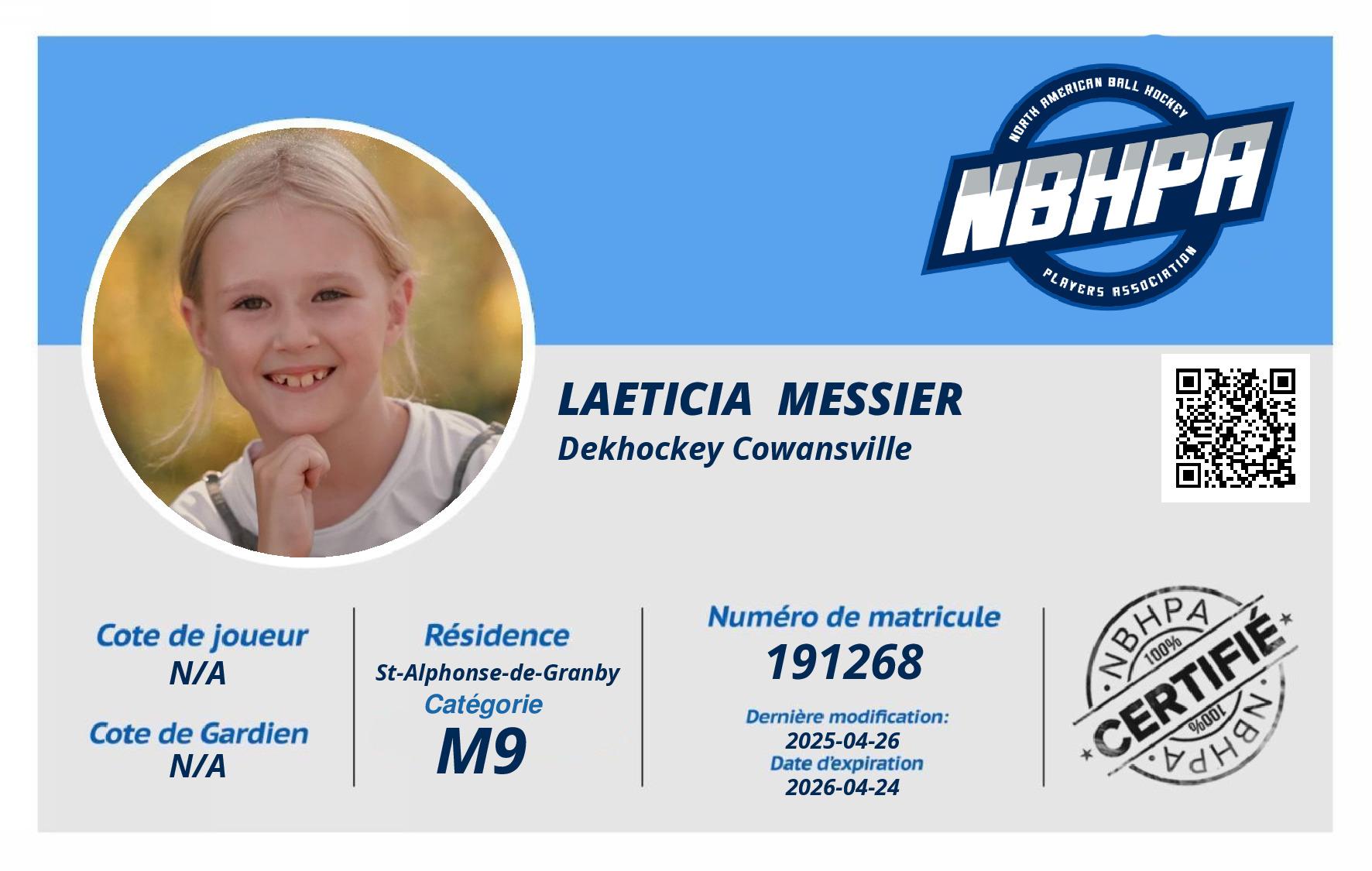 NORTH AMERICAN BALL HOCKEY
NBHPA
PLAYERS ASSOCIATION

LAETICIA MESSIER
Dekhockey Cowansville

Cote de joueur
N/A

Cote de Gardien
N/A

Résidence
St-Alphonse-de-Granby
Catégorie
M9

Numéro de matricule
191268

Dernière modification:
2025-04-26
Date d'expiration
2026-04-24

NBHPA
100%
CERTIFIÉ
100%
NBHPA